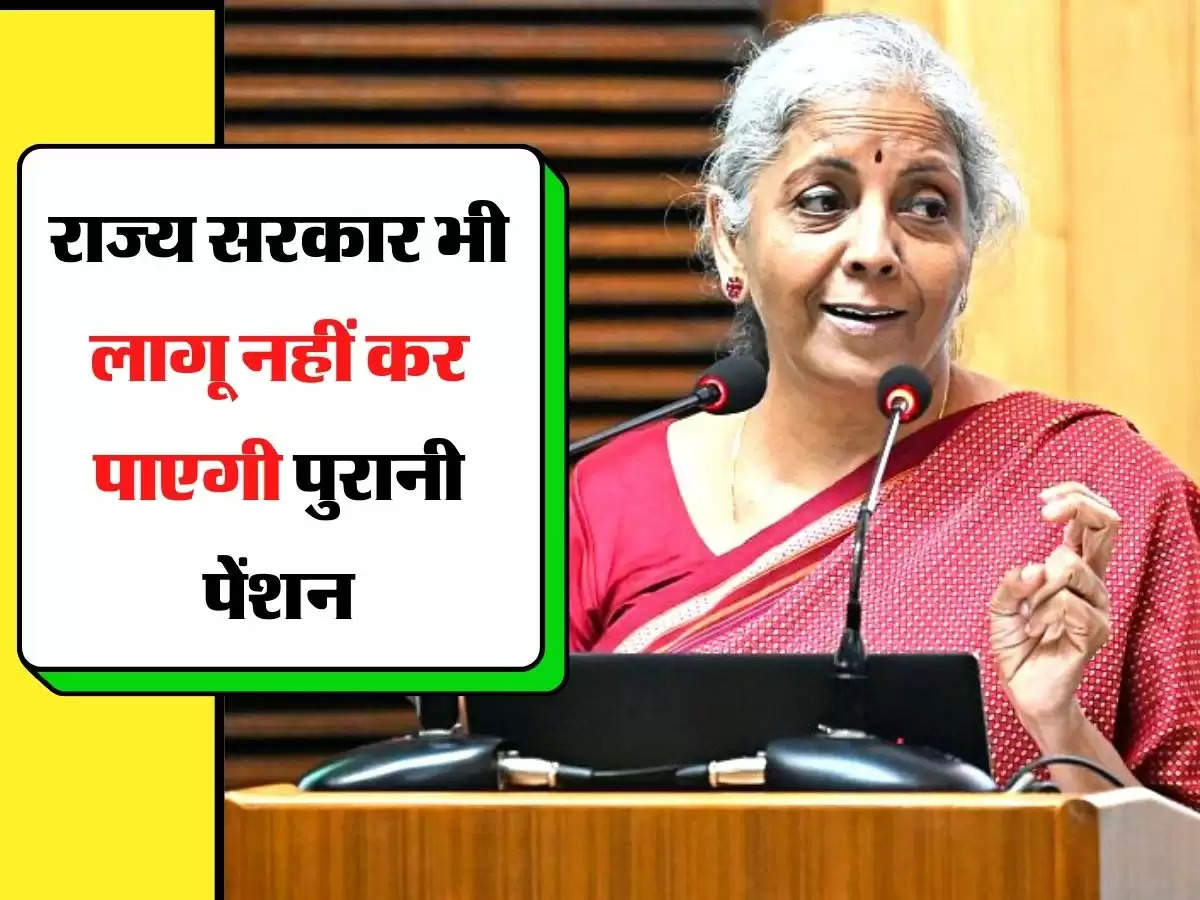 राज्य सरकार भी लागू नहीं कर पाएगी पुरानी पेंशन